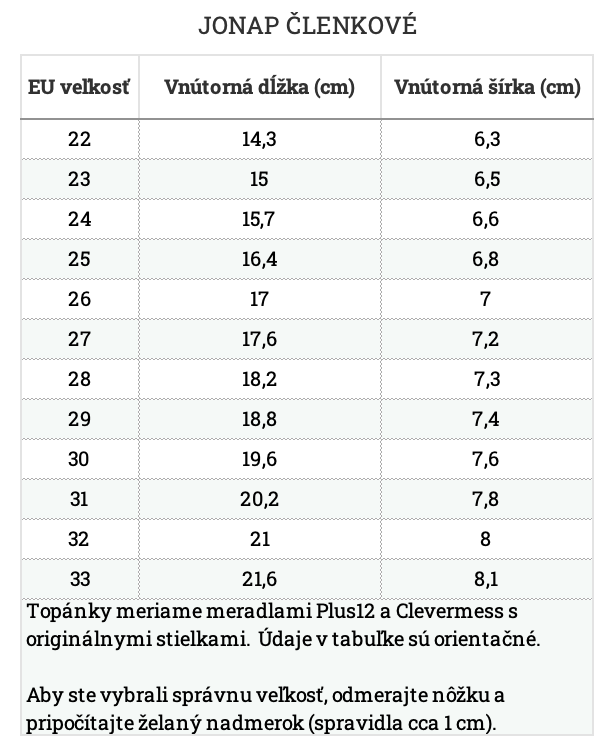 JONAP ČLENKOVÉ

| EU veľkosť | Vnútorná dĺžka (cm) | Vnútorná šírka (cm) |
|---|---|---|
| 22 | 14,3 | 6,3 |
| 23 | 15 | 6,5 |
| 24 | 15,7 | 6,6 |
| 25 | 16,4 | 6,8 |
| 26 | 17 | 7 |
| 27 | 17,6 | 7,2 |
| 28 | 18,2 | 7,3 |
| 29 | 18,8 | 7,4 |
| 30 | 19,6 | 7,6 |
| 31 | 20,2 | 7,8 |
| 32 | 21 | 8 |
| 33 | 21,6 | 8,1 |

Topánky meriame meradlami Plus12 a Clevermess s originálnymi stielkami. Údaje v tabuľke sú orientačné.

Aby ste vybrali správnu veľkosť, odmerajte nôžku a pripočítajte želaný nadmerok (spravidla cca 1 cm).